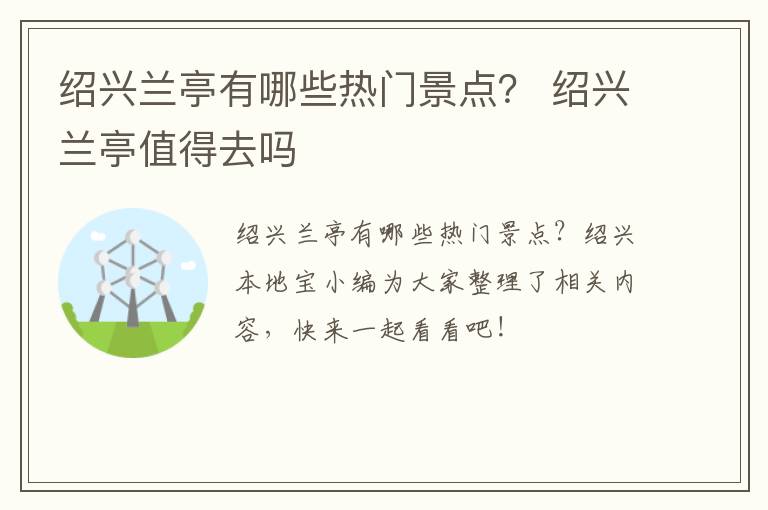 绍兴兰亭有哪些热门景点？ 绍兴兰亭值得去吗

绍兴兰亭有哪些热门景点？绍兴本地宝小编为大家整理了相关内容，快来一起看看吧！